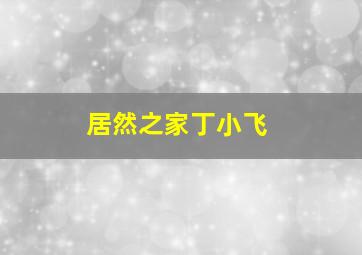 居然之家丁小飞